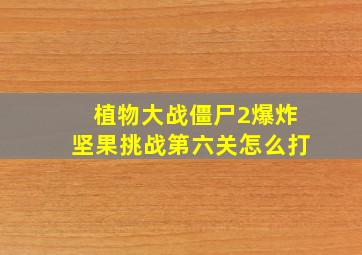 植物大战僵尸2爆炸坚果挑战第六关怎么打